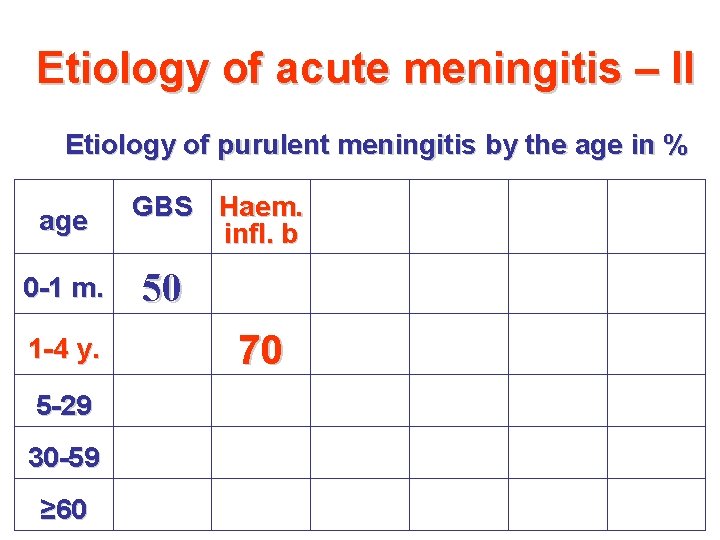 Etiology of acute meningitis – II

Etiology of purulent meningitis by the age in %

| age | GBS | Haem. infl. b | | | | |
|---|---|---|---|---|---|---|
| 0-1 m. | 50 | | | | | |
| 1-4 y. | | 70 | | | | |
| 5-29 | | | | | | |
| 30-59 | | | | | | |
| ≥60 | | | | | | |